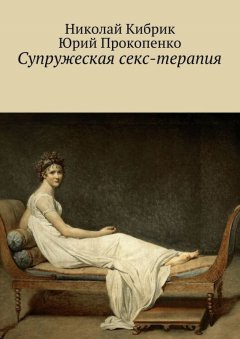 Николай Кибрик
Юрий Прокопенко
Супружеская секс-терапия